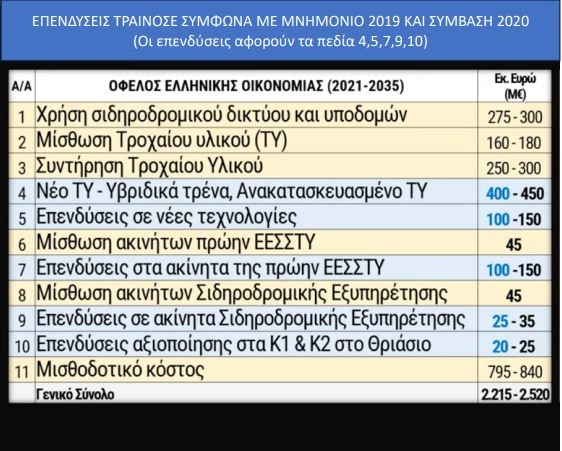 ΕΠΕΝΔΥΣΕΙΣ ΤΡΑΙΝΟΣΕ ΣΥΜΦΩΝΑ ΜΕ ΜΝΗΜΟΝΙΟ 2019 ΚΑΙ ΣΥΜΒΑΣΗ 2020
(Οι επενδύσεις αφορούν τα πεδία 4,5,7,9,10)

| Α/Α | ΟΦΕΛΟΣ ΕΛΛΗΝΙΚΗΣ ΟΙΚΟΝΟΜΙΑΣ (2021-2035) | Εκ. Ευρώ (Μ€) |
|---|---|---|
| 1 | Χρήση σιδηροδρομικού δικτύου και υποδομών | 275 - 300 |
| 2 | Μίσθωση Τροχαίου υλικού (ΤΥ) | 160 - 180 |
| 3 | Συντήρηση Τροχαίου Υλικού | 250 - 300 |
| 4 | Νέο ΤΥ - Υβριδικά τρένα, Ανακατασκευασμένο ΤΥ | 400 - 450 |
| 5 | Επενδύσεις σε νέες τεχνολογίες | 100 -150 |
| 6 | Μίσθωση ακινήτων πρώην ΕΕΣΣΤΥ | 45 |
| 7 | Επενδύσεις στα ακίνητα της πρώην ΕΕΣΣΤΥ | 100 -150 |
| 8 | Μίσθωση ακινήτων Σιδηροδρομικής Εξυπηρέτησης | 45 |
| 9 | Επενδύσεις σε ακίνητα Σιδηροδρομικής Εξυπηρέτησης | 25 - 35 |
| 10 | Επενδύσεις αξιοποίησης στα Κ1 & Κ2 στο Θριάσιο | 20 - 25 |
| 11 | Μισθοδοτικό κόστος | 795 - 840 |
| | Γενικό Σύνολο | 2.215 - 2.520 |